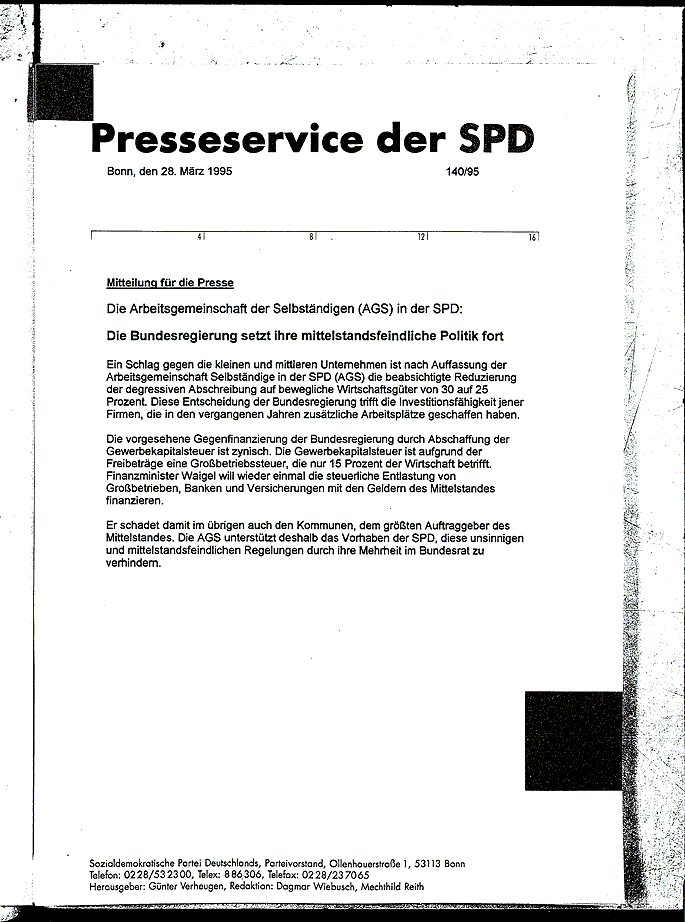 Presseservice der SPD

Bonn, den 28. März 1995 140/95

4 8 12 16

Mitteilung für die Presse

Die Arbeitsgemeinschaft der Selbständigen (AGS) in der SPD:

Die Bundesregierung setzt ihre mittelstandsfeindliche Politik fort

Ein Schlag gegen die kleinen und mittleren Unternehmen ist nach Auffassung der Arbeitsgemeinschaft Selbständige in der SPD (AGS) die beabsichtigte Reduzierung der degressiven Abschreibung auf bewegliche Wirtschaftsgüter von 30 auf 25 Prozent. Diese Entscheidung der Bundesregierung trifft die Investitionsfähigkeit jener Firmen, die in den vergangenen Jahren zusätzliche Arbeitsplätze geschaffen haben.

Die vorgesehene Gegenfinanzierung der Bundesregierung durch Abschaffung der Gewerbekapitalsteuer ist zynisch. Die Gewerbekapitalsteuer ist aufgrund der Freibeträge eine Großbetriebssteuer, die nur 15 Prozent der Wirtschaft betrifft. Finanzminister Waigel will wieder einmal die steuerliche Entlastung von Großbetrieben, Banken und Versicherungen mit den Geldern des Mittelstandes finanzieren.

Er schadet damit im übrigen auch den Kommunen, dem größten Auftraggeber des Mittelstandes. Die AGS unterstützt deshalb das Vorhaben der SPD, diese unsinnigen und mittelstandsfeindlichen Regelungen durch ihre Mehrheit im Bundesrat zu verhindern.

Sozialdemokratische Partei Deutschlands, Parteivorstand, Ollenhauerstraße 1, 53113 Bonn
Telefon: 0228/532300, Telex: 886306, Telefax: 0228/237065
Herausgeber: Günter Verheugen, Redaktion: Dagmar Wiebusch, Mechthild Reith